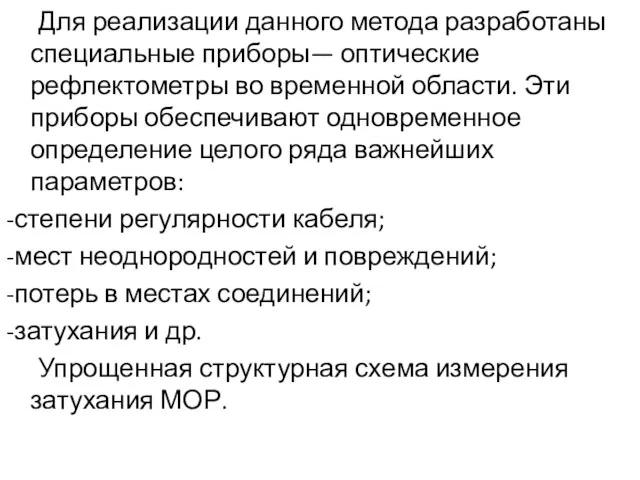 Для реализации данного метода разработаны специальные приборы— оптические рефлектометры во временной области. Эти приборы обеспечивают одновременное определение целого ряда важнейших параметров:

-степени регулярности кабеля;

-мест неоднородностей и повреждений;

-потерь в местах соединений;

-затухания и др.

Упрощенная структурная схема измерения затухания МОР.